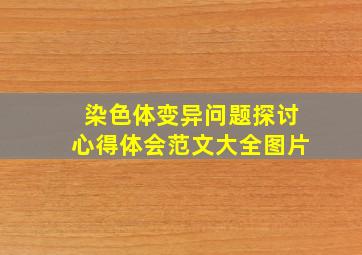 染色体变异问题探讨
心得体会范文大全图片